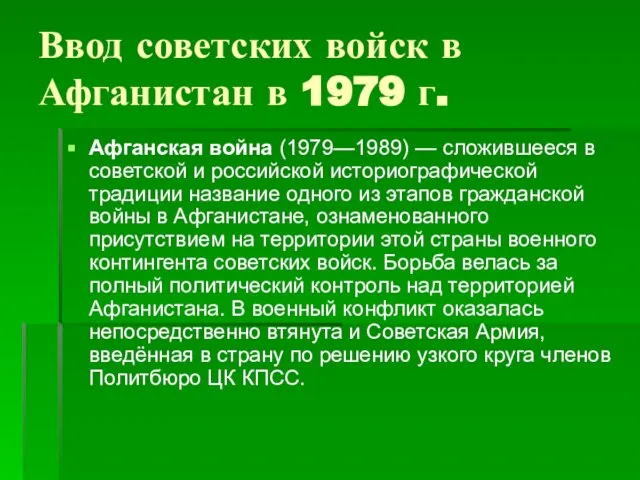 Ввод советских войск в Афганистан в 1979 г.

Афганская война (1979—1989) — сложившееся в советской и российской историографической традиции название одного из этапов гражданской войны в Афганистане, ознаменованного присутствием на территории этой страны военного контингента советских войск. Борьба велась за полный политический контроль над территорией Афганистана. В военный конфликт оказалась непосредственно втянута и Советская Армия, введённая в страну по решению узкого круга членов Политбюро ЦК КПСС.